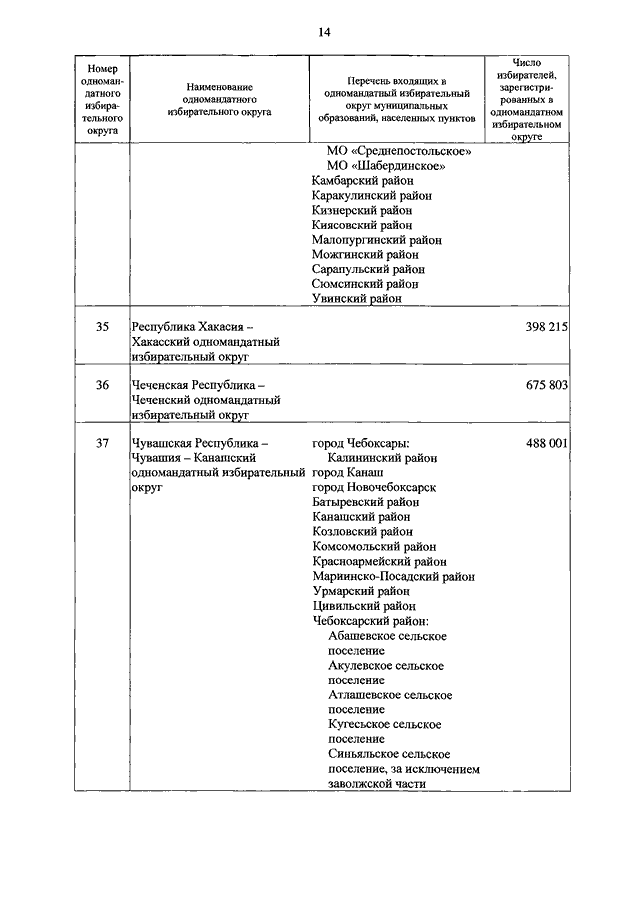 14

| Номер одномандатного избирательного округа | Наименование одномандатного избирательного округа | Перечень входящих в одномандатный избирательный округ муниципальных образований, населенных пунктов | Число избирателей, зарегистрированных в одномандатном избирательном округе |
|---|---|---|---|
| | | МО «Среднепостольское» МО «Шабердинское» Камбарский район Каракулинский район Кизнерский район Киясовский район Малопургинский район Можгинский район Сарапульский район Сюмсинский район Увинский район | |
| 35 | Республика Хакасия – Хакасский одномандатный избирательный округ | | 398 215 |
| 36 | Чеченская Республика – Чеченский одномандатный избирательный округ | | 675 803 |
| 37 | Чувашская Республика – Чувашия – Канашский одномандатный избирательный округ | город Чебоксары: Калининский район город Канаш город Новочебоксарск Батыревский район Канашский район Козловский район Комсомольский район Красноармейский район Мариинско-Посадский район Урмарский район Цивильский район Чебоксарский район: Абашевское сельское поселение Акулевское сельское поселение Атлашевское сельское поселение Кугесьское сельское поселение Синьяльское сельское поселение, за исключением заволжской части | 488 001 |